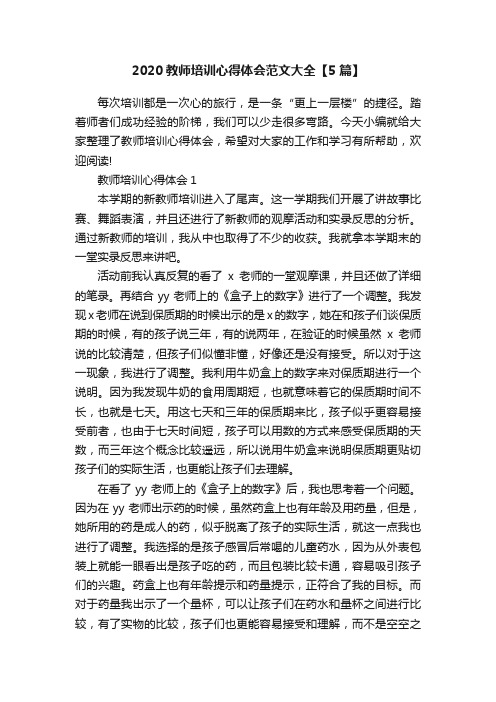 2020 教师培训心得体会范文大全【5 篇】

每次培训都是一次心的旅行，是一条“更上一层楼”的捷径。踏着师者们成功经验的阶梯，我们可以少走很多弯路。今天小编就给大家整理了教师培训心得体会，希望对大家的工作和学习有所帮助，欢迎阅读!

教师培训心得体会 1

本学期的新教师培训进入了尾声。这一学期我们开展了讲故事比赛、舞蹈表演，并且还进行了新教师的观摩活动和实录反思的分析。通过新教师的培训，我从中也取得了不少的收获。我就拿本学期末的一堂实录反思来讲吧。

活动前我认真反复的看了 x 老师的一堂观摩课，并且还做了详细的笔录。再结合 yy 老师上的《盒子上的数字》进行了一个调整。我发现 x 老师在说到保质期的时候出示的是 x 的数字，她在和孩子们谈保质期的时候，有的孩子说三年，有的说两年，在验证的时候虽然 x 老师说的比较清楚，但孩子们似懂非懂，好像还是没有接受。所以对于这一现象，我进行了调整。我利用牛奶盒上的数字来对保质期进行一个说明。因为我发现牛奶的食用周期短，也就意味着它的保质期时间不长，也就是七天。用这七天和三年的保质期来比，孩子似乎更容易接受前者，也由于七天时间短，孩子可以用数的方式来感受保质期的天数，而三年这个概念比较遥远，所以说用牛奶盒来说明保质期更贴切孩子们的实际生活，也更能让孩子们去理解。

在看了 yy 老师上的《盒子上的数字》后，我也思考着一个问题。因为在 yy 老师出示药的时候，虽然药盒上也有年龄及用药量，但是，她所用的药是成人的药，似乎脱离了孩子的实际生活，就这一点我也进行了调整。我选择的是孩子感冒后常喝的儿童药水，因为从外表包装上就能一眼看出是孩子吃的药，而且包装比较卡通，容易吸引孩子们的兴趣。药盒上也有年龄提示和药量提示，正符合了我的目标。而对于药量我出示了一个量杯，可以让孩子们在药水和量杯之间进行比较，有了实物的比较，孩子们也更能容易接受和理解，而不是空空之